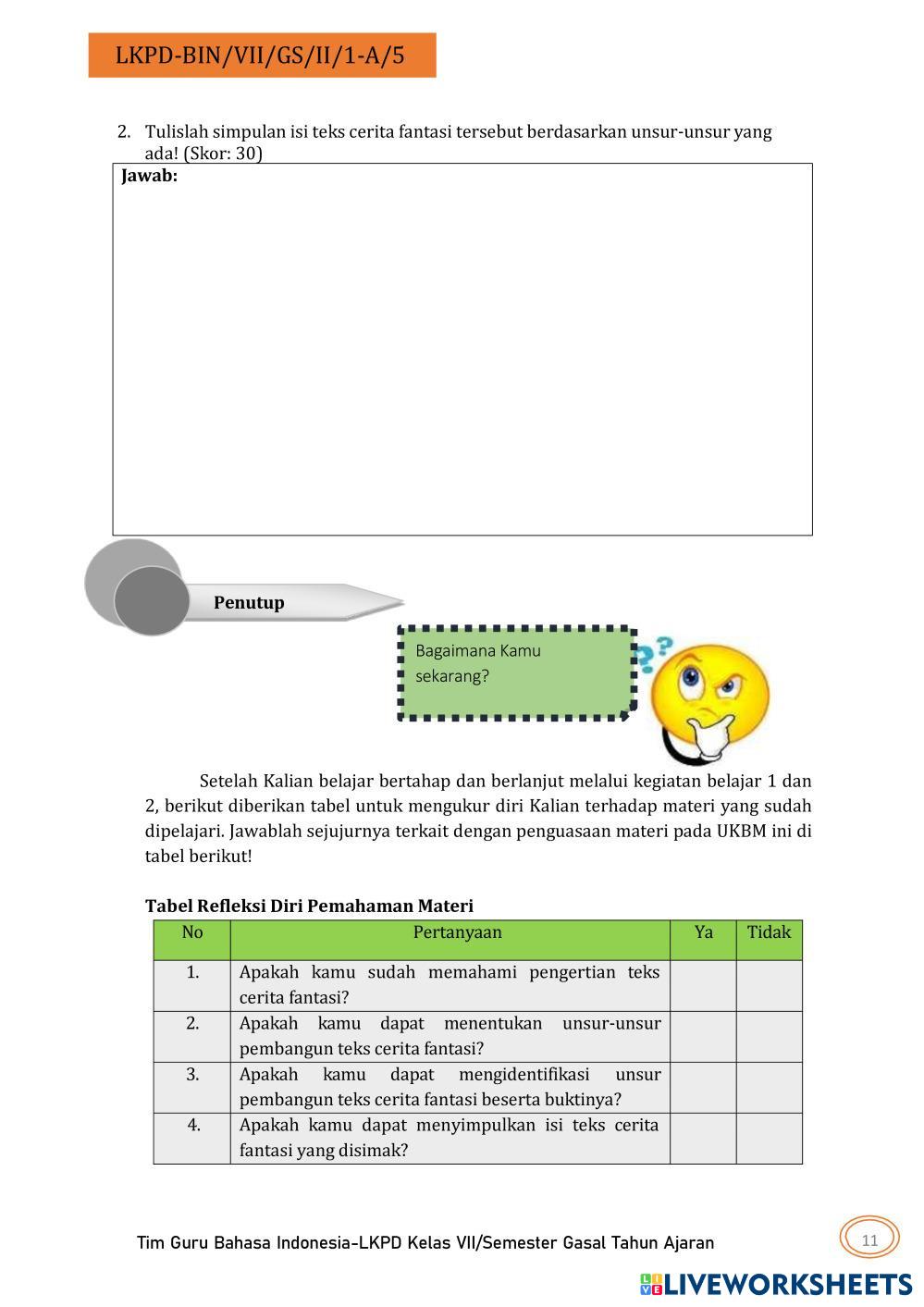 LKPD-BIN/VII/GS/II/1-A/5

2. Tulislah simpulan isi teks cerita fantasi tersebut berdasarkan unsur-unsur yang ada! (Skor: 30)

Jawab:

Penutup

Bagaimana Kamu sekarang?

Setelah Kalian belajar bertahap dan berlanjut melalui kegiatan belajar 1 dan 2, berikut diberikan tabel untuk mengukur diri Kalian terhadap materi yang sudah dipelajari. Jawablah sejujurnya terkait dengan penguasaan materi pada UKBM ini di tabel berikut!

Tabel Refleksi Diri Pemahaman Materi

| No | Pertanyaan | Ya | Tidak |
|---|---|---|---|
| 1. | Apakah kamu sudah memahami pengertian teks cerita fantasi? | | |
| 2. | Apakah kamu dapat menentukan unsur-unsur pembangun teks cerita fantasi? | | |
| 3. | Apakah kamu dapat mengidentifikasi unsur pembangun teks cerita fantasi beserta buktinya? | | |
| 4. | Apakah kamu dapat menyimpulkan isi teks cerita fantasi yang disimak? | | |

Tim Guru Bahasa Indonesia-LKPD Kelas VII/Semester Gasal Tahun Ajaran

11

LIVEWORKSHEETS